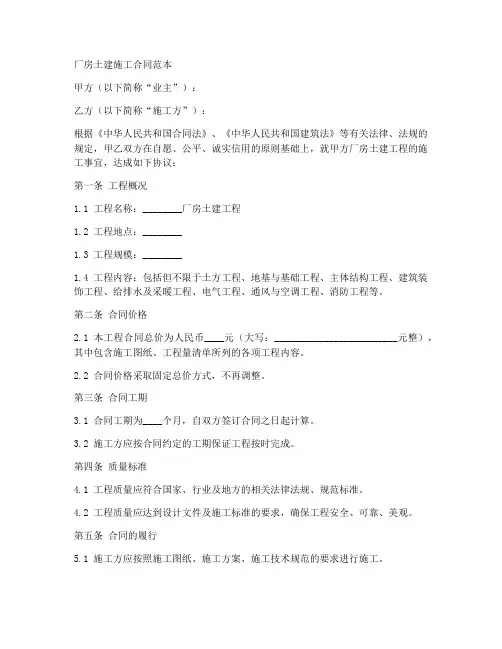 厂房土建施工合同范本

甲方（以下简称“业主”）：

乙方（以下简称“施工方”）：

根据《中华人民共和国合同法》、《中华人民共和国建筑法》等有关法律、法规的规定，甲乙双方在自愿、公平、诚实信用的原则基础上，就甲方厂房土建工程的施工事宜，达成如下协议：

第一条 工程概况

1.1 工程名称：________厂房土建工程

1.2 工程地点：________

1.3 工程规模：________

1.4 工程内容：包括但不限于土方工程、地基与基础工程、主体结构工程、建筑装饰工程、给排水及采暖工程、电气工程、通风与空调工程、消防工程等。

第二条 合同价格

2.1 本工程合同总价为人民币____元（大写：________________________元整），其中包含施工图纸、工程量清单所列的各项工程内容。

2.2 合同价格采取固定总价方式，不再调整。

第三条 合同工期

3.1 合同工期为____个月，自双方签订合同之日起计算。

3.2 施工方应按合同约定的工期保证工程按时完成。

第四条 质量标准

4.1 工程质量应符合国家、行业及地方的相关法律法规、规范标准。

4.2 工程质量应达到设计文件及施工标准的要求，确保工程安全、可靠、美观。

第五条 合同的履行

5.1 施工方应按照施工图纸、施工方案、施工技术规范的要求进行施工。